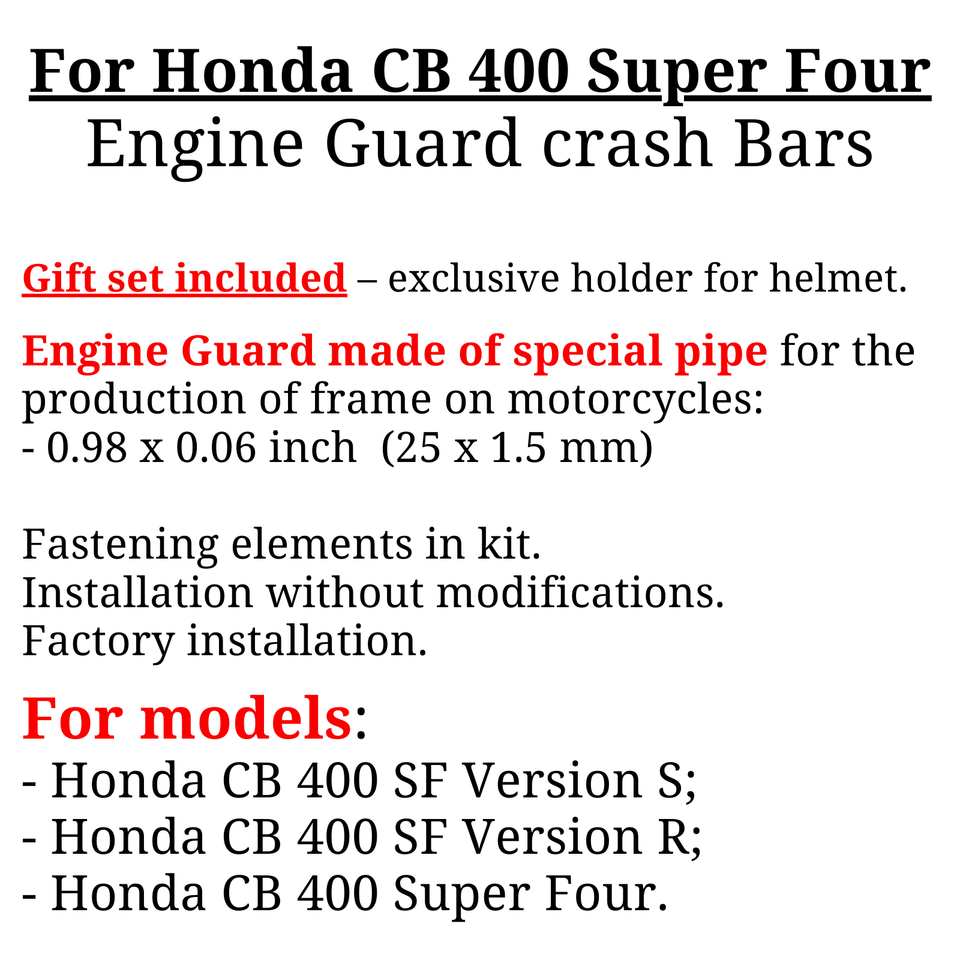 For Honda CB 400 Super Four
Engine Guard crash Bars

Gift set included – exclusive holder for helmet.

Engine Guard made of special pipe for the production of frame on motorcycles:
- 0.98 x 0.06 inch (25 x 1.5 mm)

Fastening elements in kit.
Installation without modifications.
Factory installation.

For models:
- Honda CB 400 SF Version S;
- Honda CB 400 SF Version R;
- Honda CB 400 Super Four.